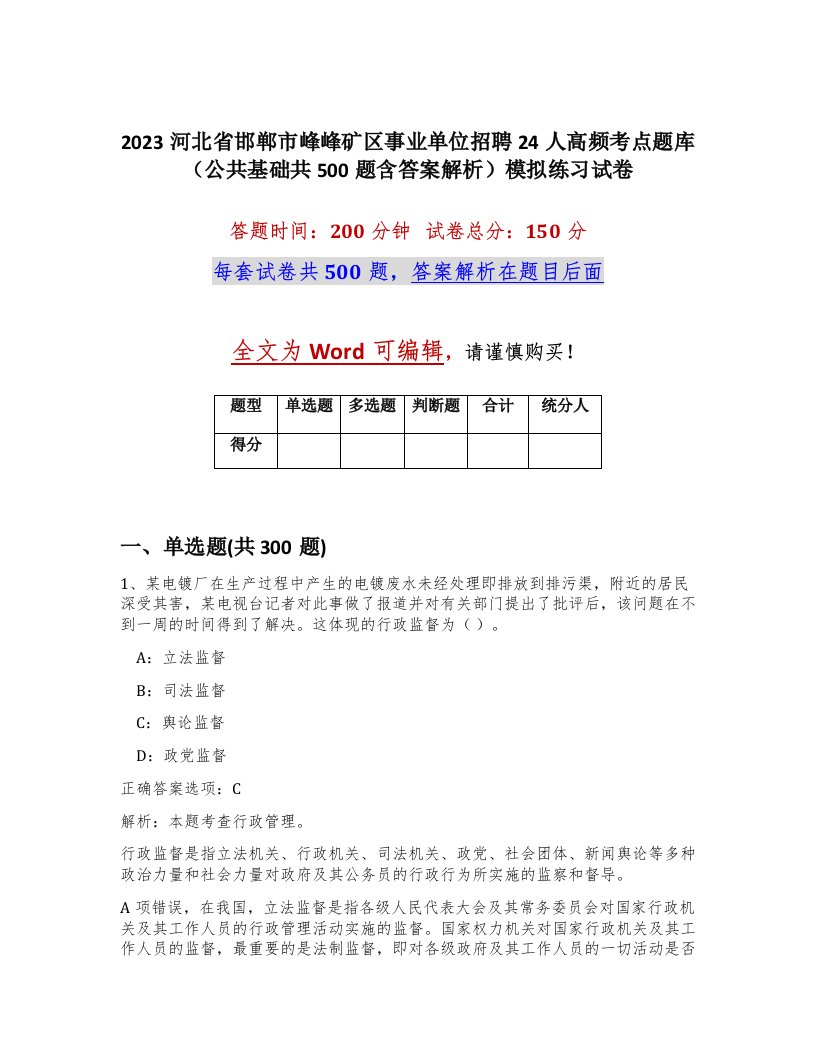 2023 河北省邯郸市峰峰矿区事业单位招聘 24 人高频考点题库（公共基础共 500 题含答案解析）模拟练习试卷

答题时间：200 分钟　试卷总分：150 分

每套试卷共 500 题，答案解析在题目后面

全文为 Word 可编辑，请谨慎购买！

| 题型 | 单选题 | 多选题 | 判断题 | 合计 | 统分人 |
|---|---|---|---|---|---|
| 得分 | | | | | |

一、单选题(共 300 题)

1、某电镀厂在生产过程中产生的电镀废水未经处理即排放到排污渠，附近的居民深受其害，某电视台记者对此事做了报道并对有关部门提出了批评后，该问题在不到一周的时间得到了解决。这体现的行政监督为（ ）。

A：立法监督

B：司法监督

C：舆论监督

D：政党监督

正确答案选项：C

解析：本题考查行政管理。

行政监督是指立法机关、行政机关、司法机关、政党、社会团体、新闻舆论等多种政治力量和社会力量对政府及其公务员的行政行为所实施的监察和督导。

A 项错误，在我国，立法监督是指各级人民代表大会及其常务委员会对国家行政机关及其工作人员的行政管理活动实施的监督。国家权力机关对国家行政机关及其工作人员的监督，最重要的是法制监督，即对各级政府及其工作人员的一切活动是否